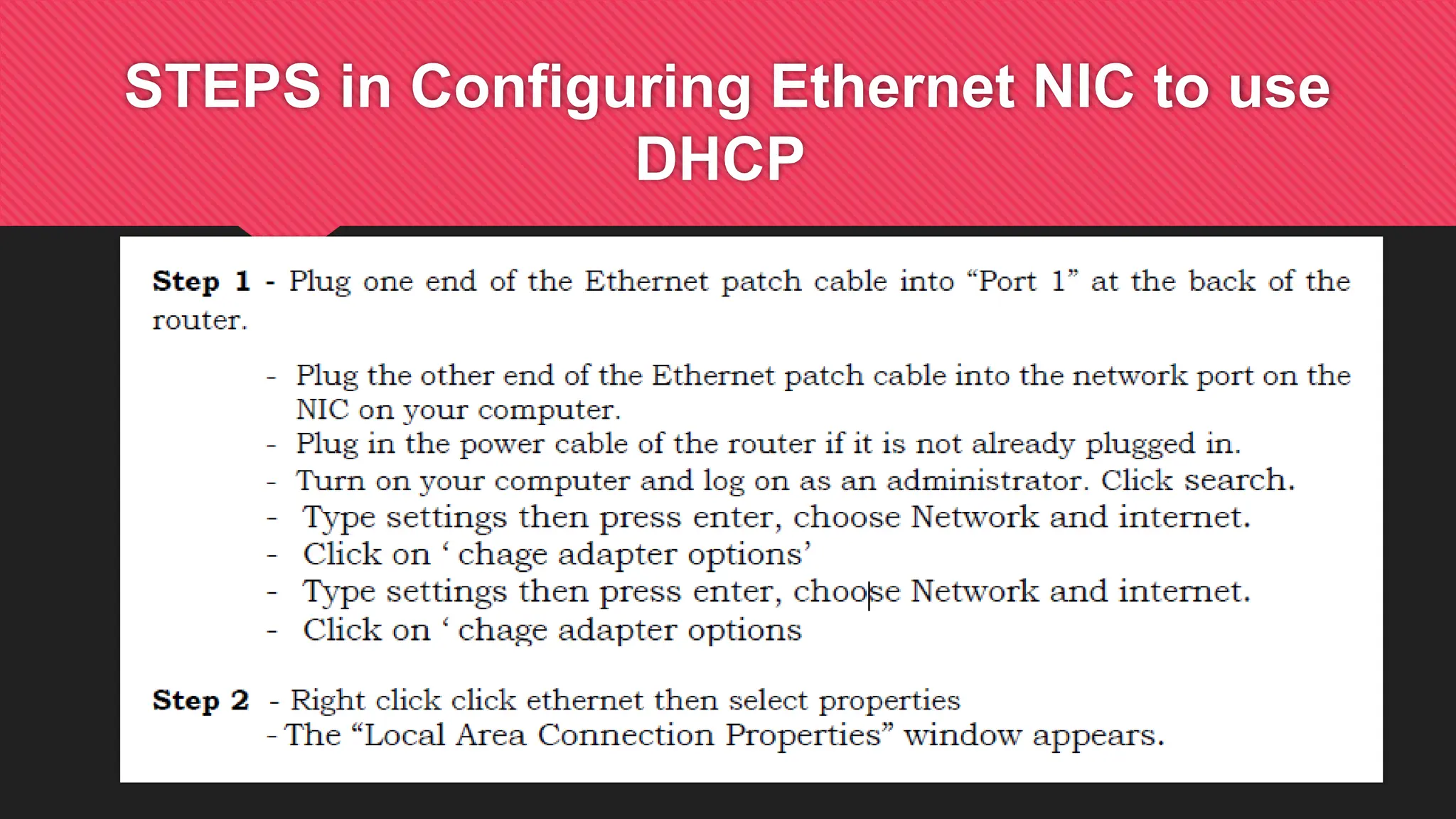 STEPS in Configuring Ethernet NIC to use DHCP

Step 1 - Plug one end of the Ethernet patch cable into "Port 1" at the back of the router.

- Plug the other end of the Ethernet patch cable into the network port on the NIC on your computer.
- Plug in the power cable of the router if it is not already plugged in.
- Turn on your computer and log on as an administrator. Click search.
- Type settings then press enter, choose Network and internet.
- Click on ' chage adapter options'
- Type settings then press enter, choose Network and internet.
- Click on ' chage adapter options

Step 2 - Right click click ethernet then select properties
- The "Local Area Connection Properties" window appears.